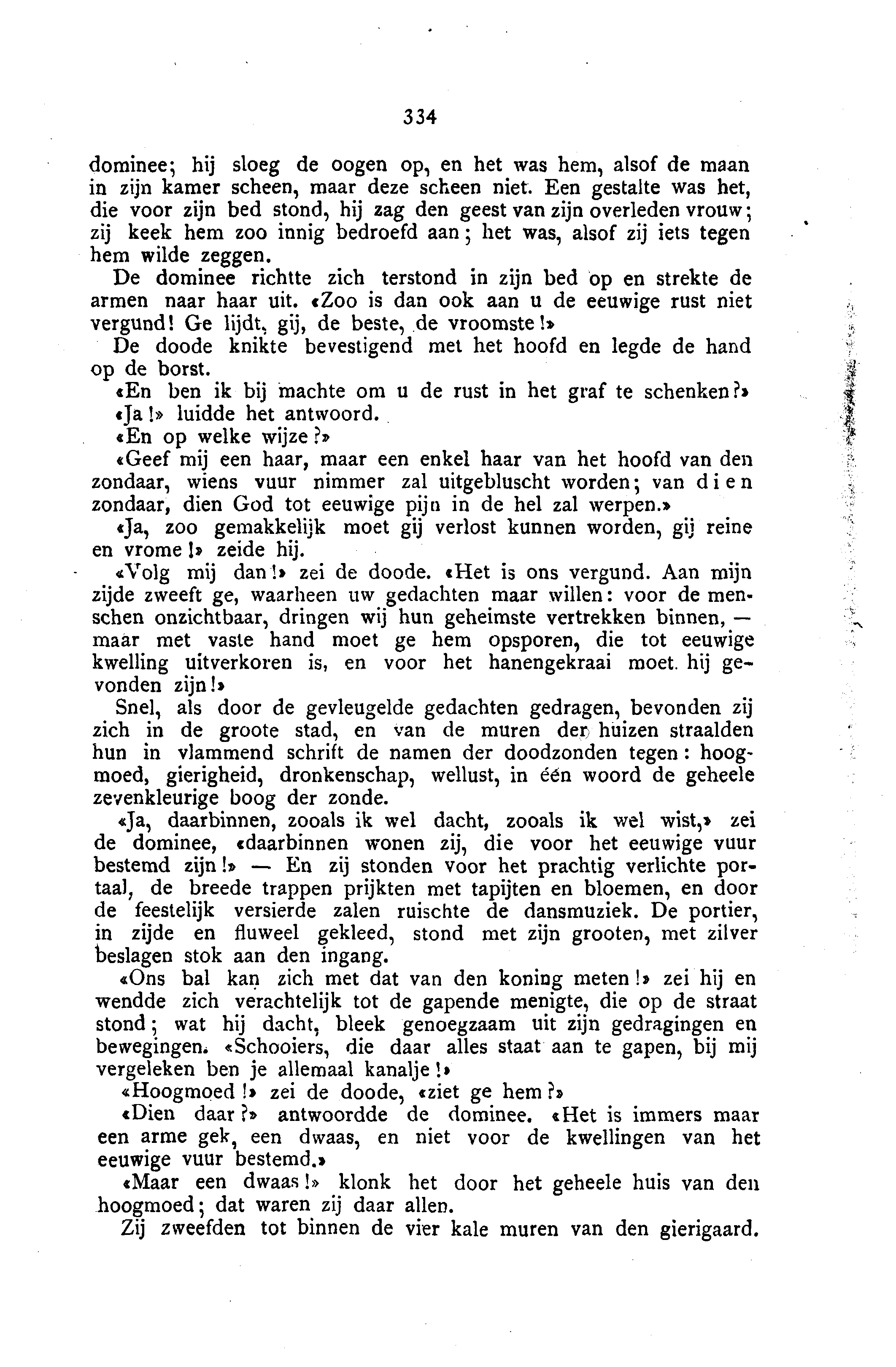 334

dominee; hij sloeg de oogen op, en het was hem, alsof de maan in zijn kamer scheen, maar deze scheen niet. Een gestalte was het, die voor zijn bed stond, hij zag den geest van zijn overleden vrouw; zij keek hem zoo innig bedroefd aan; het was, alsof zij iets tegen hem wilde zeggen.

De dominee richtte zich terstond in zijn bed op en strekte de armen naar haar uit. «Zoo is dan ook aan u de eeuwige rust niet vergund! Ge lijdt, gij, de beste, de vroomste!»

De doode knikte bevestigend met het hoofd en legde de hand op de borst.

«En ben ik bij machte om u de rust in het graf te schenken?»

«Ja!» luidde het antwoord.

«En op welke wijze?»

«Geef mij een haar, maar een enkel haar van het hoofd van den zondaar, wiens vuur nimmer zal uitgebluscht worden; van dien zondaar, dien God tot eeuwige pijn in de hel zal werpen.»

«Ja, zoo gemakkelijk moet gij verlost kunnen worden, gij reine en vrome!» zeide hij.

«Volg mij dan!» zei de doode. «Het is ons vergund. Aan mijn zijde zweeft ge, waarheen uw gedachten maar willen: voor de menschen onzichtbaar, dringen wij hun geheimste vertrekken binnen, — maar met vaste hand moet ge hem opsporen, die tot eeuwige kwelling uitverkoren is, en voor het hanengekraai moet hij gevonden zijn!»

Snel, als door de gevleugelde gedachten gedragen, bevonden zij zich in de groote stad, en van de muren der huizen straalden hun in vlammend schrift de namen der doodzonden tegen: hoogmoed, gierigheid, dronkenschap, wellust, in één woord de geheele zevenkleurige boog der zonde.

«Ja, daarbinnen, zooals ik wel dacht, zooals ik wel wist,» zei de dominee, «daarbinnen wonen zij, die voor het eeuwige vuur bestemd zijn!» — En zij stonden voor het prachtig verlichte portaal, de breede trappen prijkten met tapijten en bloemen, en door de feestelijk versierde zalen ruischte de dansmuziek. De portier, in zijde en fluweel gekleed, stond met zijn grooten, met zilver beslagen stok aan den ingang.

«Ons bal kan zich met dat van den koning meten!» zei hij en wendde zich verachtelijk tot de gapende menigte, die op de straat stond; wat hij dacht, bleek genoegzaam uit zijn gedragingen en bewegingen. «Schooiers, die daar alles staat aan te gapen, bij mij vergeleken ben je allemaal kanalje!»

«Hoogmoed!» zei de doode, «ziet ge hem?»

«Dien daar?» antwoordde de dominee. «Het is immers maar een arme gek, een dwaas, en niet voor de kwellingen van het eeuwige vuur bestemd.»

«Maar een dwaas!» klonk het door het geheele huis van den hoogmoed; dat waren zij daar allen.

Zij zweefden tot binnen de vier kale muren van den gierigaard.